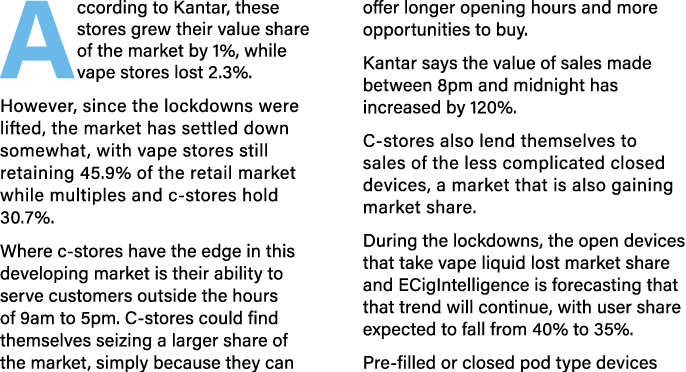 According to Kantar, these stores grew their value share of the market by 1%, while vape stores lost 2.3%.

However, since the lockdowns were lifted, the market has settled down somewhat, with vape stores still retaining 45.9% of the retail market while multiples and c-stores hold 30.7%.

Where c-stores have the edge in this developing market is their ability to serve customers outside the hours of 9am to 5pm. C-stores could find themselves seizing a larger share of the market, simply because they can offer longer opening hours and more opportunities to buy.

Kantar says the value of sales made between 8pm and midnight has increased by 120%.

C-stores also lend themselves to sales of the less complicated closed devices, a market that is also gaining market share.

During the lockdowns, the open devices that take vape liquid lost market share and ECigIntelligence is forecasting that that trend will continue, with user share expected to fall from 40% to 35%.

Pre-filled or closed pod type devices